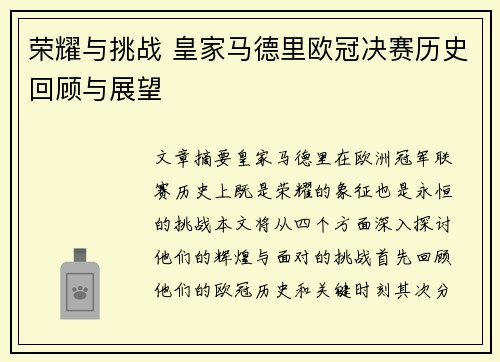 荣耀与挑战 皇家马德里欧冠决赛历史回顾与展望

文章摘要皇家马德里在欧洲冠军联赛历史上既是荣耀的象征也是永恒的挑战本文将从四个方面深入探讨他们的辉煌与面对的挑战首先回顾他们的欧冠历史和关键时刻其次分